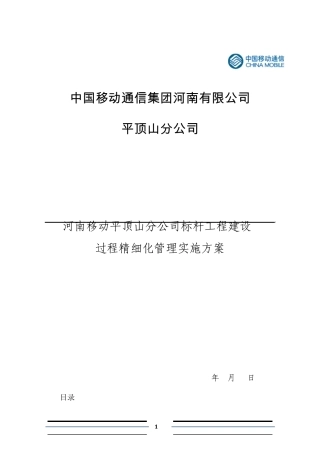 中国移动通信
CHINA MOBILE

中国移动通信集团河南有限公司

平顶山分公司

河南移动平顶山分公司标杆工程建设

过程精细化管理实施方案

年 月 日

目录

1